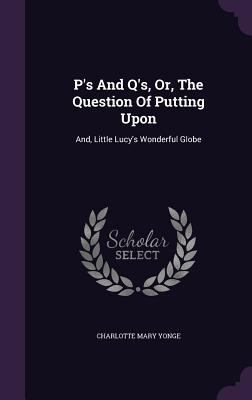 P's And Q's, Or, The Question Of Putting Upon

And, Little Lucy's Wonderful Globe

Scholar SELECT

CHARLOTTE MARY YONGE